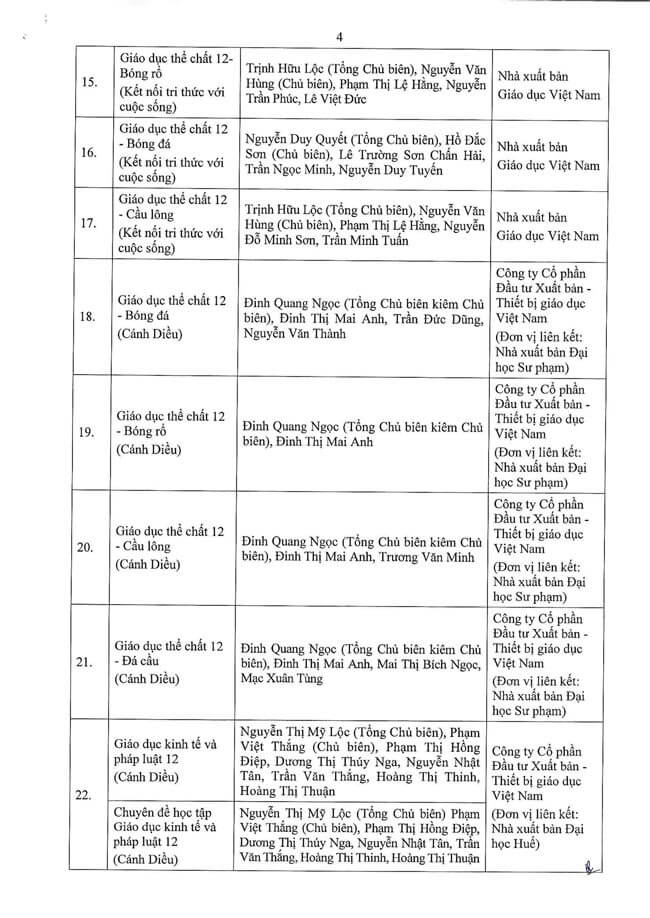 4

| | | | |
|---|---|---|---|
| 15. | Giáo dục thể chất 12- Bóng rổ (Kết nối tri thức với cuộc sống) | Trịnh Hữu Lộc (Tổng Chủ biên), Nguyễn Văn Hùng (Chủ biên), Phạm Thị Lệ Hằng, Nguyễn Trần Phúc, Lê Việt Đức | Nhà xuất bản Giáo dục Việt Nam |
| 16. | Giáo dục thể chất 12 - Bóng đá (Kết nối tri thức với cuộc sống) | Nguyễn Duy Quyết (Tổng Chủ biên), Hồ Đắc Sơn (Chủ biên), Lê Trường Sơn Chấn Hải, Trần Ngọc Minh, Nguyễn Duy Tuyến | Nhà xuất bản Giáo dục Việt Nam |
| 17. | Giáo dục thể chất 12 - Cầu lông (Kết nối tri thức với cuộc sống) | Trịnh Hữu Lộc (Tổng Chủ biên), Nguyễn Văn Hùng (Chủ biên), Phạm Thị Lệ Hằng, Nguyễn Đỗ Minh Sơn, Trần Minh Tuấn | Nhà xuất bản Giáo dục Việt Nam |
| 18. | Giáo dục thể chất 12 - Bóng đá (Cánh Diều) | Đinh Quang Ngọc (Tổng Chủ biên kiêm Chủ biên), Đinh Thị Mai Anh, Trần Đức Dũng, Nguyễn Văn Thành | Công ty Cổ phần Đầu tư Xuất bản - Thiết bị giáo dục Việt Nam (Đơn vị liên kết: Nhà xuất bản Đại học Sư phạm) |
| 19. | Giáo dục thể chất 12 - Bóng rổ (Cánh Diều) | Đinh Quang Ngọc (Tổng Chủ biên kiêm Chủ biên), Đinh Thị Mai Anh | Công ty Cổ phần Đầu tư Xuất bản - Thiết bị giáo dục Việt Nam (Đơn vị liên kết: Nhà xuất bản Đại học Sư phạm) |
| 20. | Giáo dục thể chất 12 - Cầu lông (Cánh Diều) | Đinh Quang Ngọc (Tổng Chủ biên kiêm Chủ biên), Đinh Thị Mai Anh, Trương Văn Minh | Công ty Cổ phần Đầu tư Xuất bản - Thiết bị giáo dục Việt Nam (Đơn vị liên kết: Nhà xuất bản Đại học Sư phạm) |
| 21. | Giáo dục thể chất 12 - Đá cầu (Cánh Diều) | Đinh Quang Ngọc (Tổng Chủ biên kiêm Chủ biên), Đinh Thị Mai Anh, Mai Thị Bích Ngọc, Mạc Xuân Tùng | Công ty Cổ phần Đầu tư Xuất bản - Thiết bị giáo dục Việt Nam (Đơn vị liên kết: Nhà xuất bản Đại học Sư phạm) |
| 22. | Giáo dục kinh tế và pháp luật 12 (Cánh Diều) | Nguyễn Thị Mỹ Lộc (Tổng Chủ biên), Phạm Việt Thắng (Chủ biên), Phạm Thị Hồng Điệp, Dương Thị Thúy Nga, Nguyễn Nhật Tân, Trần Văn Thắng, Hoàng Thị Thinh, Hoàng Thị Thuận | Công ty Cổ phần Đầu tư Xuất bản - Thiết bị giáo dục Việt Nam (Đơn vị liên kết: Nhà xuất bản Đại học Huế) |
| | Chuyên đề học tập Giáo dục kinh tế và pháp luật 12 (Cánh Diều) | Nguyễn Thị Mỹ Lộc (Tổng Chủ biên) Phạm Việt Thắng (Chủ biên), Phạm Thị Hồng Điệp, Dương Thị Thúy Nga, Nguyễn Nhật Tân, Trần Văn Thắng, Hoàng Thị Thinh, Hoàng Thị Thuận | |